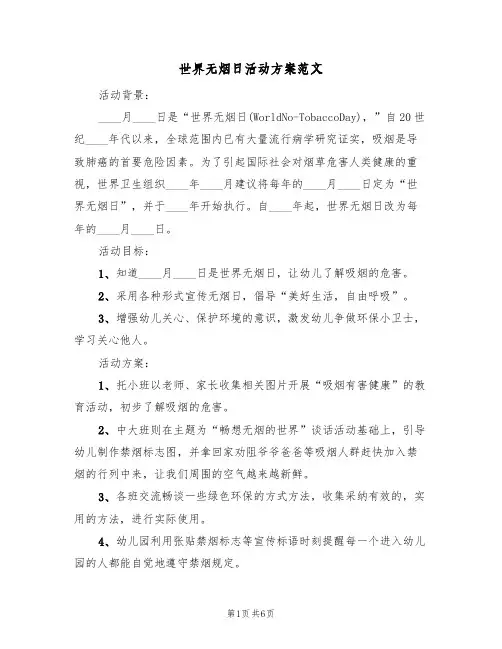 世界无烟日活动方案范文

活动背景：

____月____日是“世界无烟日(WorldNo-TobaccoDay)，”自20世纪____年代以来，全球范围内已有大量流行病学研究证实，吸烟是导致肺癌的首要危险因素。为了引起国际社会对烟草危害人类健康的重视，世界卫生组织____年____月建议将每年的____月____日定为“世界无烟日”，并于____年开始执行。自____年起，世界无烟日改为每年的____月____日。

活动目标：

1、知道____月____日是世界无烟日，让幼儿了解吸烟的危害。

2、采用各种形式宣传无烟日，倡导“美好生活，自由呼吸”。

3、增强幼儿关心、保护环境的意识，激发幼儿争做环保小卫士，学习关心他人。

活动方案：

1、托小班以老师、家长收集相关图片开展“吸烟有害健康”的教育活动，初步了解吸烟的危害。

2、中大班则在主题为“畅想无烟的世界”谈话活动基础上，引导幼儿制作禁烟标志图，并拿回家劝阻爷爷爸爸等吸烟人群赶快加入禁烟的行列中来，让我们周围的空气越来越新鲜。

3、各班交流畅谈一些绿色环保的方式方法，收集采纳有效的，实用的方法，进行实际使用。

4、幼儿园利用张贴禁烟标志等宣传标语时刻提醒每一个进入幼儿园的人都能自觉地遵守禁烟规定。

第1页 共6页